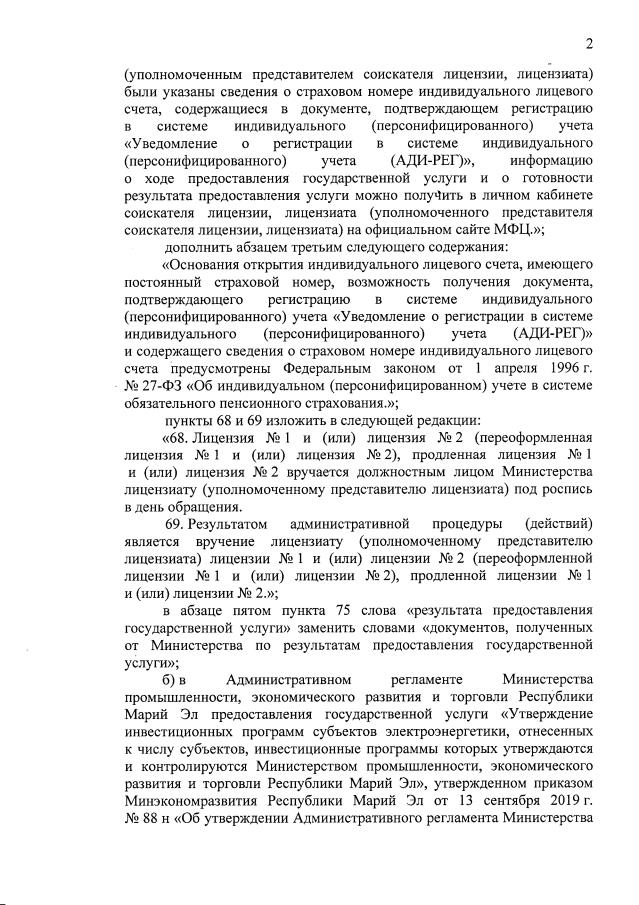 2

(уполномоченным представителем соискателя лицензии, лицензиата) были указаны сведения о страховом номере индивидуального лицевого счета, содержащиеся в документе, подтверждающем регистрацию в системе индивидуального (персонифицированного) учета «Уведомление о регистрации в системе индивидуального (персонифицированного) учета (АДИ-РЕГ)», информацию о ходе предоставления государственной услуги и о готовности результата предоставления услуги можно получить в личном кабинете соискателя лицензии, лицензиата (уполномоченного представителя соискателя лицензии, лицензиата) на официальном сайте МФЦ.»;

дополнить абзацем третьим следующего содержания:

«Основания открытия индивидуального лицевого счета, имеющего постоянный страховой номер, возможность получения документа, подтверждающего регистрацию в системе индивидуального (персонифицированного) учета «Уведомление о регистрации в системе индивидуального (персонифицированного) учета (АДИ-РЕГ)» и содержащего сведения о страховом номере индивидуального лицевого счета предусмотрены Федеральным законом от 1 апреля 1996 г. № 27-ФЗ «Об индивидуальном (персонифицированном) учете в системе обязательного пенсионного страхования.»;

пункты 68 и 69 изложить в следующей редакции:

«68. Лицензия № 1 и (или) лицензия № 2 (переоформленная лицензия № 1 и (или) лицензия № 2), продленная лицензия № 1 и (или) лицензия № 2 вручается должностным лицом Министерства лицензиату (уполномоченному представителю лицензиата) под роспись в день обращения.

69. Результатом административной процедуры (действий) является вручение лицензиату (уполномоченному представителю лицензиата) лицензии № 1 и (или) лицензии № 2 (переоформленной лицензии № 1 и (или) лицензии № 2), продленной лицензии № 1 и (или) лицензии № 2.»;

в абзаце пятом пункта 75 слова «результата предоставления государственной услуги» заменить словами «документов, полученных от Министерства по результатам предоставления государственной услуги»;

б) в Административном регламенте Министерства промышленности, экономического развития и торговли Республики Марий Эл предоставления государственной услуги «Утверждение инвестиционных программ субъектов электроэнергетики, отнесенных к числу субъектов, инвестиционные программы которых утверждаются и контролируются Министерством промышленности, экономического развития и торговли Республики Марий Эл», утвержденном приказом Минэкономразвития Республики Марий Эл от 13 сентября 2019 г. № 88 н «Об утверждении Административного регламента Министерства